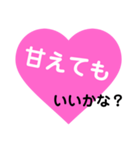 甘えても

いいかな？